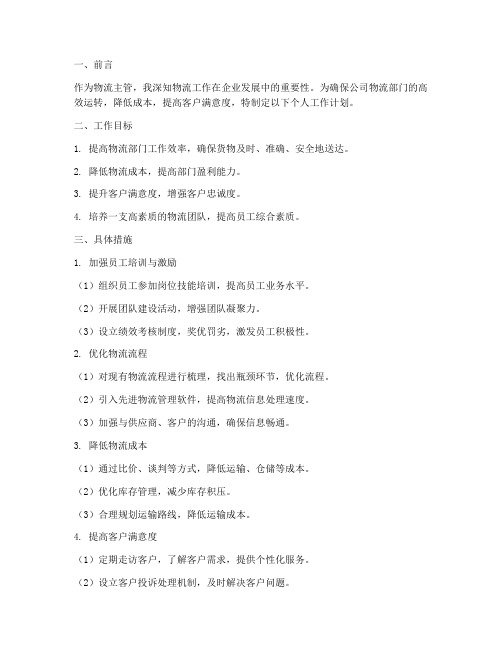 一、前言

作为物流主管，我深知物流工作在企业发展中的重要性。为确保公司物流部门的高效运转，降低成本，提高客户满意度，特制定以下个人工作计划。

二、工作目标

1. 提高物流部门工作效率，确保货物及时、准确、安全地送达。

2. 降低物流成本，提高部门盈利能力。

3. 提升客户满意度，增强客户忠诚度。

4. 培养一支高素质的物流团队，提高员工综合素质。

三、具体措施

1. 加强员工培训与激励

（1）组织员工参加岗位技能培训，提高员工业务水平。

（2）开展团队建设活动，增强团队凝聚力。

（3）设立绩效考核制度，奖优罚劣，激发员工积极性。

2. 优化物流流程

（1）对现有物流流程进行梳理，找出瓶颈环节，优化流程。

（2）引入先进物流管理软件，提高物流信息处理速度。

（3）加强与供应商、客户的沟通，确保信息畅通。

3. 降低物流成本

（1）通过比价、谈判等方式，降低运输、仓储等成本。

（2）优化库存管理，减少库存积压。

（3）合理规划运输路线，降低运输成本。

4. 提高客户满意度

（1）定期走访客户，了解客户需求，提供个性化服务。

（2）设立客户投诉处理机制，及时解决客户问题。